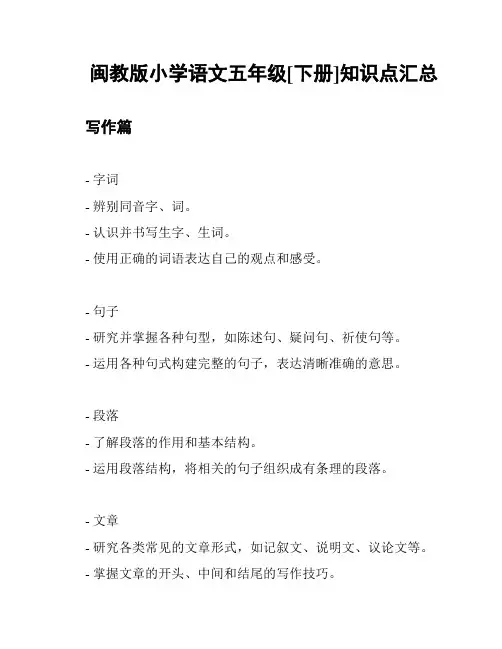 闽教版小学语文五年级[下册]知识点汇总

写作篇

- 字词
- 辨别同音字、词。
- 认识并书写生字、生词。
- 使用正确的词语表达自己的观点和感受。

- 句子
- 研究并掌握各种句型，如陈述句、疑问句、祈使句等。
- 运用各种句式构建完整的句子，表达清晰准确的意思。

- 段落
- 了解段落的作用和基本结构。
- 运用段落结构，将相关的句子组织成有条理的段落。

- 文章
- 研究各类常见的文章形式，如记叙文、说明文、议论文等。
- 掌握文章的开头、中间和结尾的写作技巧。